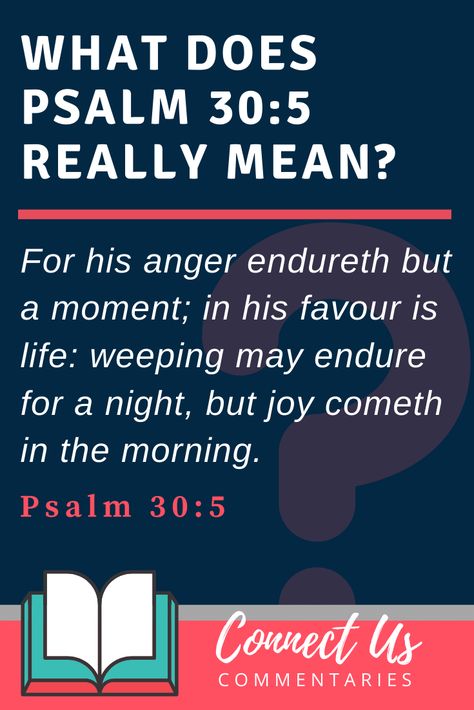 WHAT DOES PSALM 30:5 REALLY MEAN?

For his anger endureth but a moment; in his favour is life: weeping may endure for a night, but joy cometh in the morning.

Psalm 30:5

Connect Us
COMMENTARIES